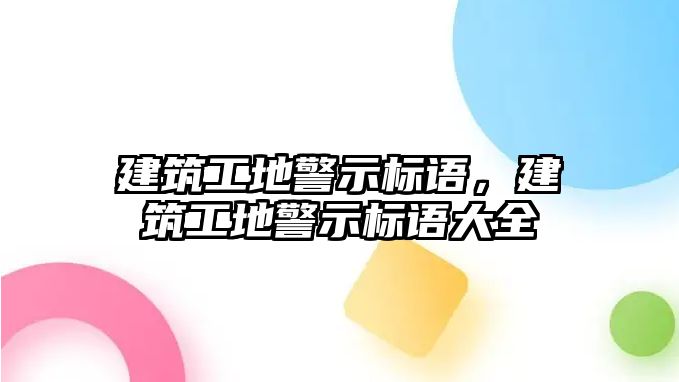 建筑工地警示标语，建筑工地警示标语大全